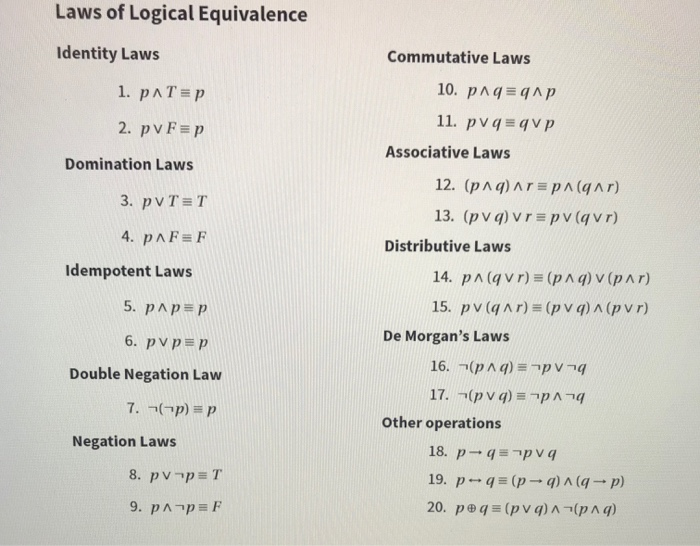 Laws of Logical Equivalence

Identity Laws

1. $p \wedge T \equiv p$

2. $p \vee F \equiv p$

Domination Laws

3. $p \vee T \equiv T$

4. $p \wedge F \equiv F$

Idempotent Laws

5. $p \wedge p \equiv p$

6. $p \vee p \equiv p$

Double Negation Law

7. $\neg(\neg p) \equiv p$

Negation Laws

8. $p \vee \neg p \equiv T$

9. $p \wedge \neg p \equiv F$

Commutative Laws

10. $p \wedge q \equiv q \wedge p$

11. $p \vee q \equiv q \vee p$

Associative Laws

12. $(p \wedge q) \wedge r \equiv p \wedge (q \wedge r)$

13. $(p \vee q) \vee r \equiv p \vee (q \vee r)$

Distributive Laws

14. $p \wedge (q \vee r) \equiv (p \wedge q) \vee (p \wedge r)$

15. $p \vee (q \wedge r) \equiv (p \vee q) \wedge (p \vee r)$

De Morgan's Laws

16. $\neg(p \wedge q) \equiv \neg p \vee \neg q$

17. $\neg(p \vee q) \equiv \neg p \wedge \neg q$

Other operations

18. $p \rightarrow q \equiv \neg p \vee q$

19. $p \leftrightarrow q \equiv (p \rightarrow q) \wedge (q \rightarrow p)$

20. $p \oplus q \equiv (p \vee q) \wedge \neg(p \wedge q)$